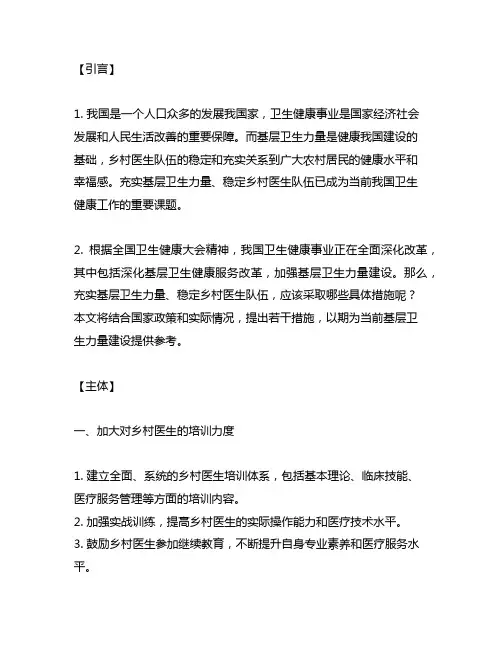 【引言】

1. 我国是一个人口众多的发展我国家，卫生健康事业是国家经济社会发展和人民生活改善的重要保障。而基层卫生力量是健康我国建设的基础，乡村医生队伍的稳定和充实关系到广大农村居民的健康水平和幸福感。充实基层卫生力量、稳定乡村医生队伍已成为当前我国卫生健康工作的重要课题。

2. 根据全国卫生健康大会精神，我国卫生健康事业正在全面深化改革，其中包括深化基层卫生健康服务改革，加强基层卫生力量建设。那么，充实基层卫生力量、稳定乡村医生队伍，应该采取哪些具体措施呢？本文将结合国家政策和实际情况，提出若干措施，以期为当前基层卫生力量建设提供参考。

【主体】

一、加大对乡村医生的培训力度

1. 建立全面、系统的乡村医生培训体系，包括基本理论、临床技能、医疗服务管理等方面的培训内容。
2. 加强实战训练，提高乡村医生的实际操作能力和医疗技术水平。
3. 鼓励乡村医生参加继续教育，不断提升自身专业素养和医疗服务水平。